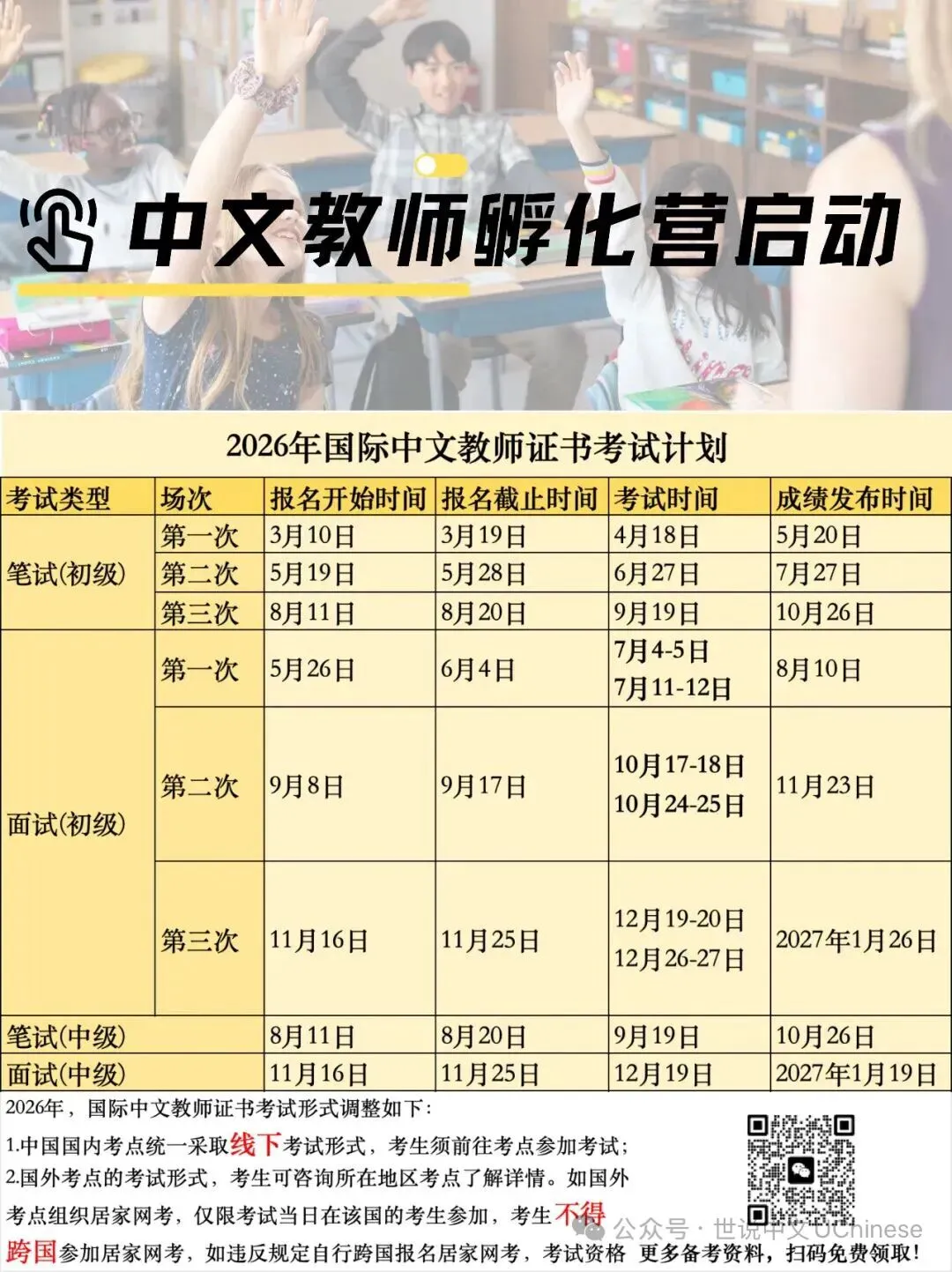 中文教师孵化营启动

2026年国际中文教师证书考试计划

| 考试类型 | 场次 | 报名开始时间 | 报名截止时间 | 考试时间 | 成绩发布时间 |
|---|---|---|---|---|---|
| 笔试(初级) | 第一次 | 3月10日 | 3月19日 | 4月18日 | 5月20日 |
| | 第二次 | 5月19日 | 5月28日 | 6月27日 | 7月27日 |
| | 第三次 | 8月11日 | 8月20日 | 9月19日 | 10月26日 |
| 面试(初级) | 第一次 | 5月26日 | 6月4日 | 7月4-5日 7月11-12日 | 8月10日 |
| | 第二次 | 9月8日 | 9月17日 | 10月17-18日 10月24-25日 | 11月23日 |
| | 第三次 | 11月16日 | 11月25日 | 12月19-20日 12月26-27日 | 2027年1月26日 |
| 笔试(中级) | | 8月11日 | 8月20日 | 9月19日 | 10月26日 |
| 面试(中级) | | 11月16日 | 11月25日 | 12月19日 | 2027年1月19日 |

2026年，国际中文教师证书考试形式调整如下：
1.中国国内考点统一采取线下考试形式，考生须前往考点参加考试；
2.国外考点的考试形式，考生可咨询所在地区考点了解详情。如国外考点组织居家网考，仅限考试当日在该国的考生参加，考生不得跨国参加居家网考，如违反规定自行跨国报名居家网考，考试资格

公众号 · 世说中文 UChinese
更多备考资料，扫码免费领取！